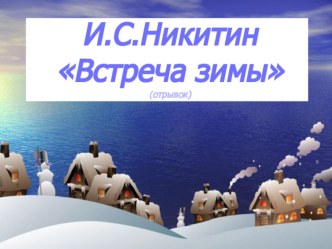 И.С.Никитин
«Встреча зимы»
(отрывок)